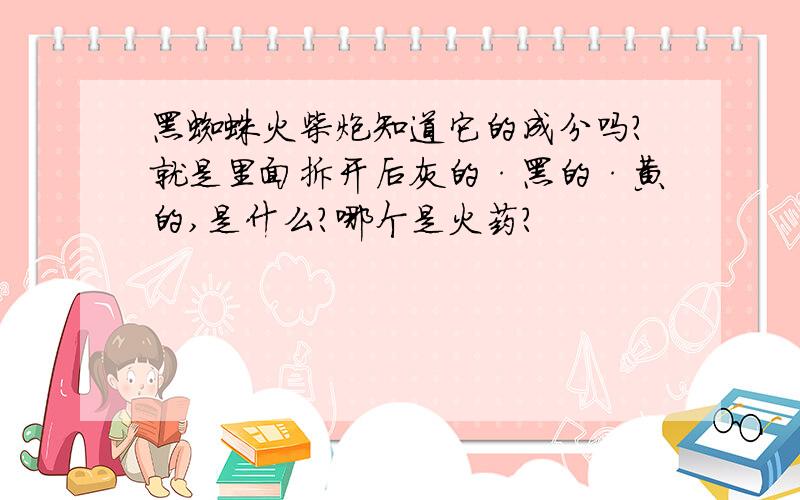 黑蜘蛛火柴炮知道它的成分吗?就是里面拆开后灰的·黑的·黄的,是什么?哪个是火药?